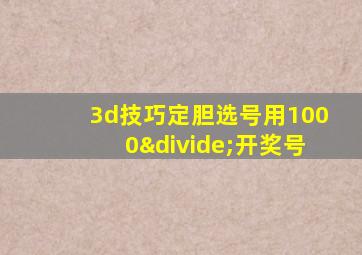 3d技巧定胆选号用1000&divide;开奖号